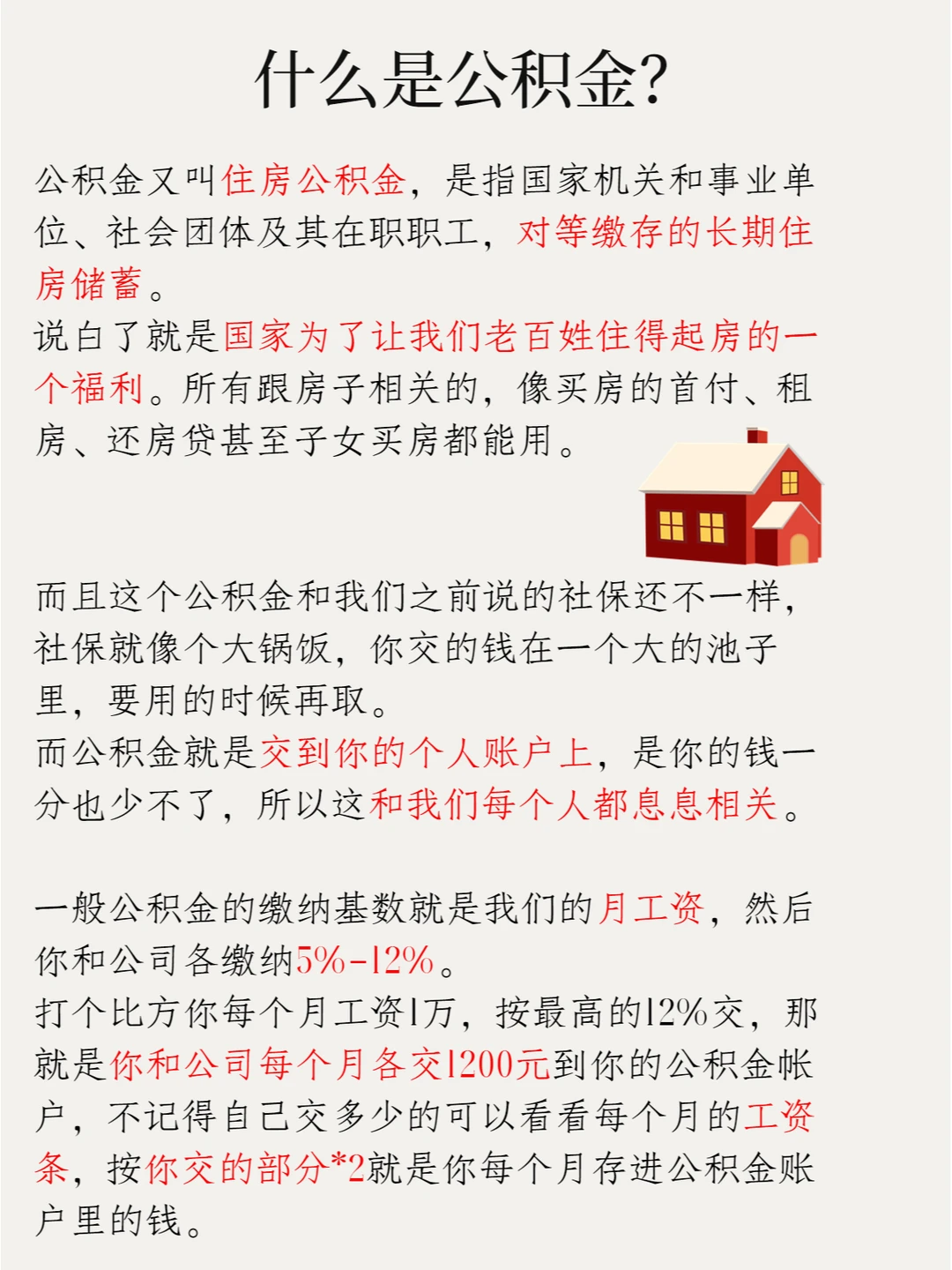 什么是公积金?

公积金又叫住房公积金，是指国家机关和事业单位、社会团体及其在职职工，对等缴存的长期住房储蓄。

说白了就是国家为了让我们老百姓住得起房的一个福利。所有跟房子相关的，像买房的首付、租房、还房贷甚至子女买房都能用。

而且这个公积金和我们之前说的社保还不一样，社保就像个大锅饭，你交的钱在一个大的池子里，要用的时候再取。

而公积金就是交到你的个人账户上，是你的钱一分也少不了，所以这和我们每个人都息息相关。

一般公积金的缴纳基数就是我们的月工资，然后你和公司各缴纳5%-12%。

打个比方你每个月工资1万，按最高的12%交，那就是你和公司每个月各交1200元到你的公积金帐户，不记得自己交多少的可以看看每个月的工资条，按你交的部分*2就是你每个月存进公积金账户里的钱。